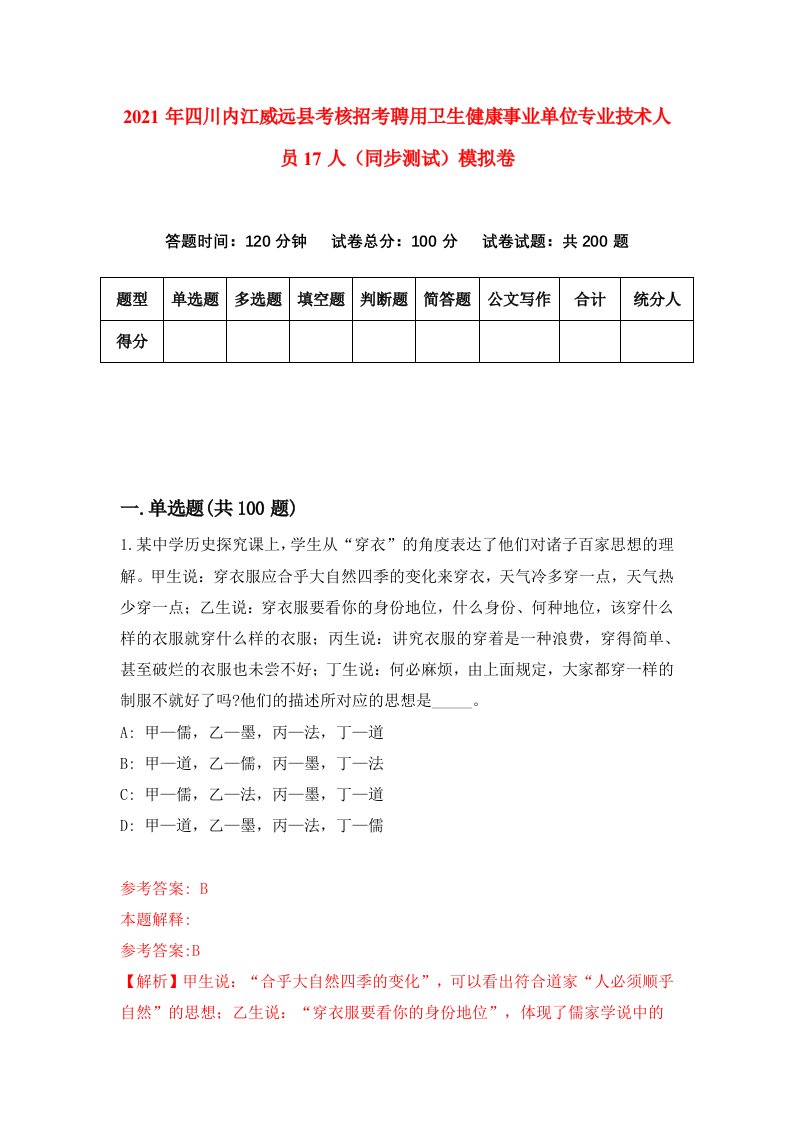 2021 年四川内江威远县考核招考聘用卫生健康事业单位专业技术人员 17 人（同步测试）模拟卷

答题时间：120 分钟　试卷总分：100 分　试卷试题：共 200 题

| 题型 | 单选题 | 多选题 | 填空题 | 判断题 | 简答题 | 公文写作 | 合计 | 统分人 |
|---|---|---|---|---|---|---|---|---|
| 得分 | | | | | | | | |

一.单选题(共 100 题)

1.某中学历史探究课上，学生从“穿衣”的角度表达了他们对诸子百家思想的理解。甲生说：穿衣服应合乎大自然四季的变化来穿衣，天气冷多穿一点，天气热少穿一点；乙生说：穿衣服要看你的身份地位，什么身份、何种地位，该穿什么样的衣服就穿什么样的衣服；丙生说：讲究衣服的穿着是一种浪费，穿得简单、甚至破烂的衣服也未尝不好；丁生说：何必麻烦，由上面规定，大家都穿一样的制服不就好了吗?他们的描述所对应的思想是_____。
A: 甲—儒，乙—墨，丙—法，丁—道
B: 甲—道，乙—儒，丙—墨，丁—法
C: 甲—儒，乙—法，丙—墨，丁—道
D: 甲—道，乙—墨，丙—法，丁—儒

参考答案: B
本题解释:
参考答案:B
【解析】甲生说：“合乎大自然四季的变化”，可以看出符合道家“人必须顺乎自然”的思想；乙生说：“穿衣服要看你的身份地位”，体现了儒家学说中的